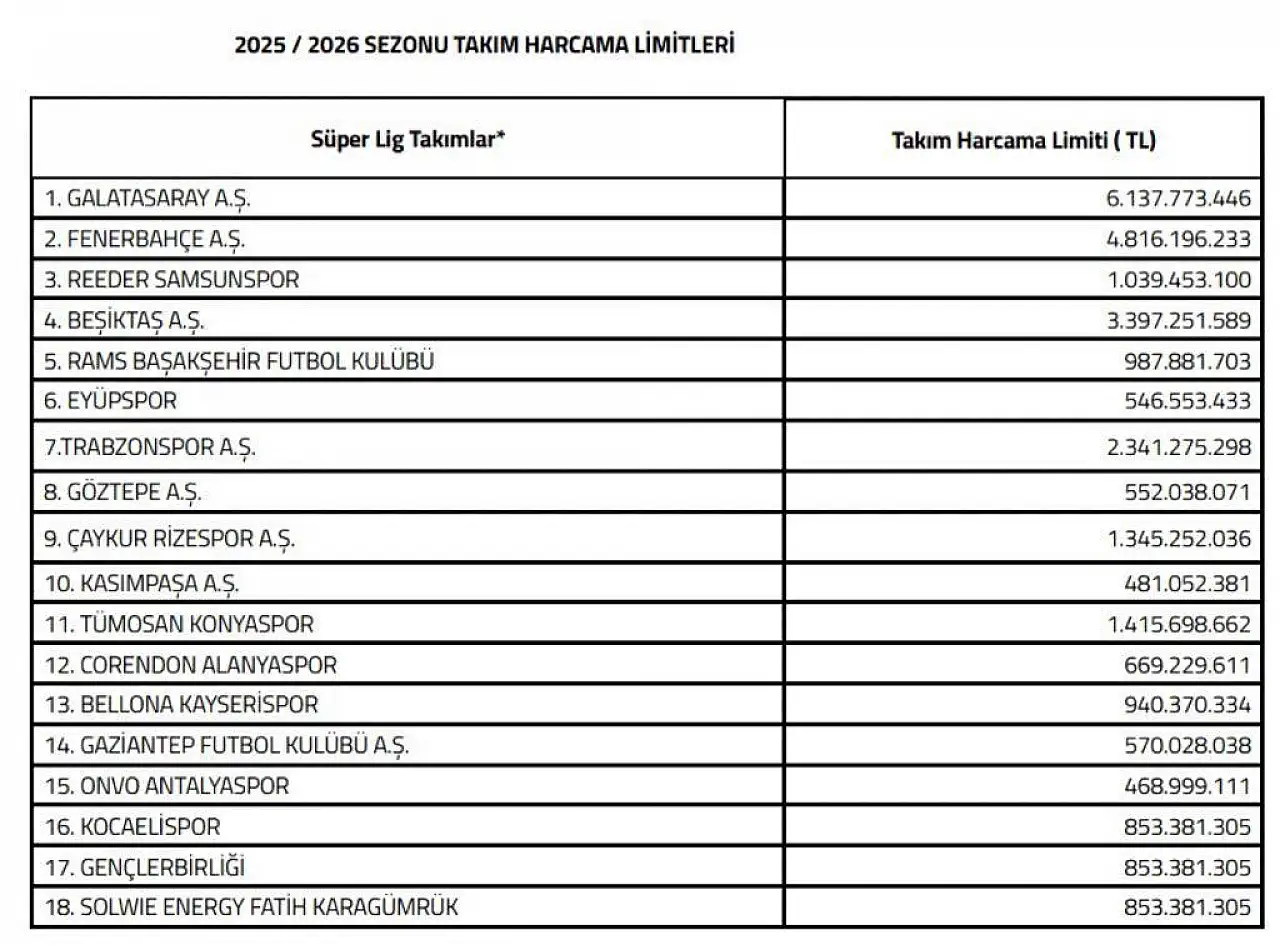 2025 / 2026 SEZONU TAKIM HARCAMA LİMİTLERİ

| Süper Lig Takımlar* | Takım Harcama Limiti ( TL) |
|---|---|
| 1. GALATASARAY A.Ş. | 6.137.773.446 |
| 2. FENERBAHÇE A.Ş. | 4.816.196.233 |
| 3. REEDER SAMSUNSPOR | 1.039.453.100 |
| 4. BEŞİKTAŞ A.Ş. | 3.397.251.589 |
| 5. RAMS BAŞAKŞEHİR FUTBOL KULÜBÜ | 987.881.703 |
| 6. EYÜPSPOR | 546.553.433 |
| 7.TRABZONSPOR A.Ş. | 2.341.275.298 |
| 8. GÖZTEPE A.Ş. | 552.038.071 |
| 9. ÇAYKUR RİZESPOR A.Ş. | 1.345.252.036 |
| 10. KASIMPAŞA A.Ş. | 481.052.381 |
| 11. TÜMOSAN KONYASPOR | 1.415.698.662 |
| 12. CORENDON ALANYASPOR | 669.229.611 |
| 13. BELLONA KAYSERİSPOR | 940.370.334 |
| 14. GAZİANTEP FUTBOL KULÜBÜ A.Ş. | 570.028.038 |
| 15. ONVO ANTALYASPOR | 468.999.111 |
| 16. KOCAELİSPOR | 853.381.305 |
| 17. GENÇLERBİRLİĞİ | 853.381.305 |
| 18. SOLWIE ENERGY FATİH KARAGÜMRÜK | 853.381.305 |